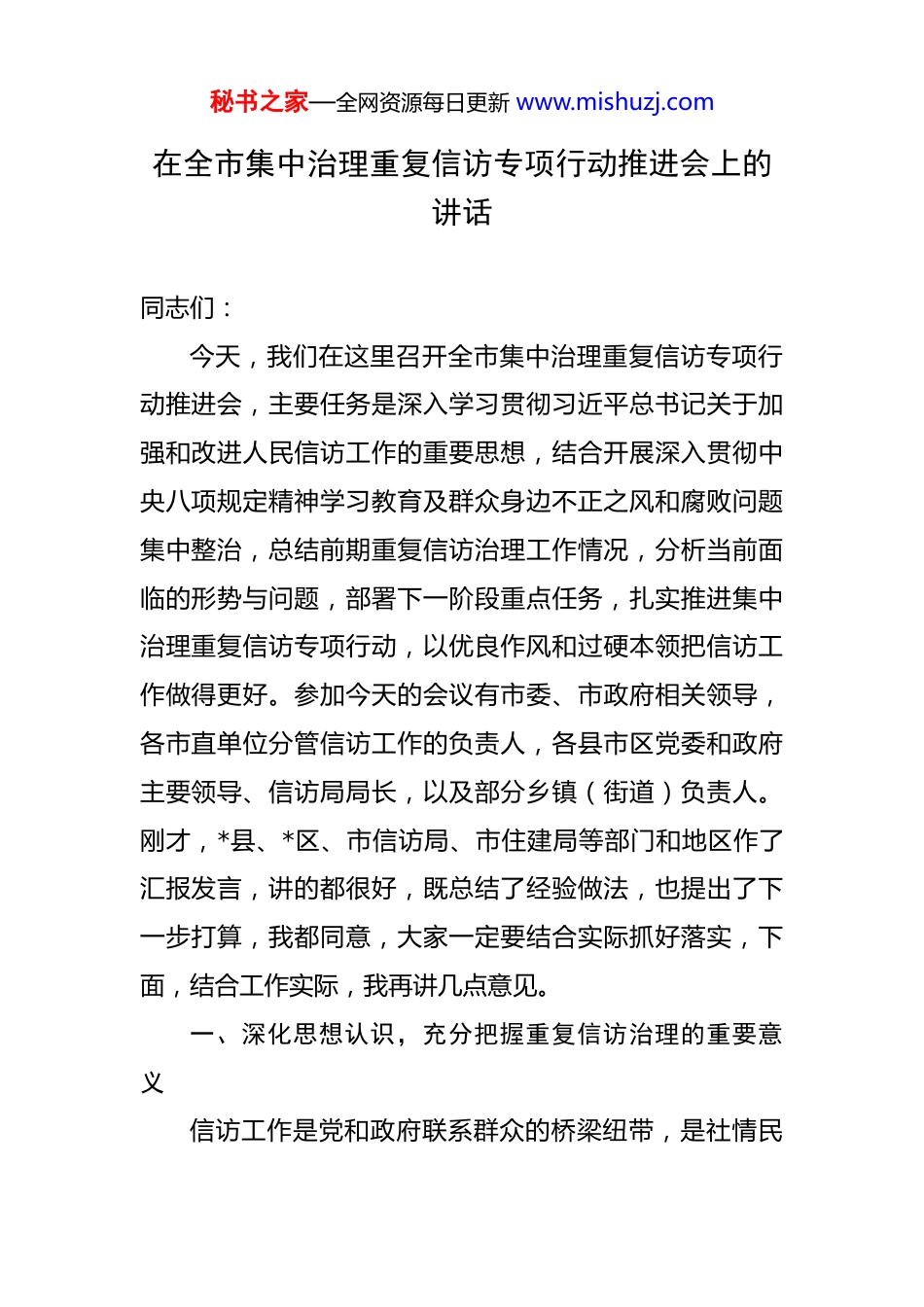 秘书之家—全网资源每日更新 www.mishuzj.com

在全市集中治理重复信访专项行动推进会上的讲话

同志们：

今天，我们在这里召开全市集中治理重复信访专项行动推进会，主要任务是深入学习贯彻习近平总书记关于加强和改进人民信访工作的重要思想，结合开展深入贯彻中央八项规定精神学习教育及群众身边不正之风和腐败问题集中整治，总结前期重复信访治理工作情况，分析当前面临的形势与问题，部署下一阶段重点任务，扎实推进集中治理重复信访专项行动，以优良作风和过硬本领把信访工作做得更好。参加今天的会议有市委、市政府相关领导，各市直单位分管信访工作的负责人，各县市区党委和政府主要领导、信访局局长，以及部分乡镇（街道）负责人。刚才，*县、*区、市信访局、市住建局等部门和地区作了汇报发言，讲的都很好，既总结了经验做法，也提出了下一步打算，我都同意，大家一定要结合实际抓好落实，下面，结合工作实际，我再讲几点意见。

一、深化思想认识，充分把握重复信访治理的重要意义

信访工作是党和政府联系群众的桥梁纽带，是社情民